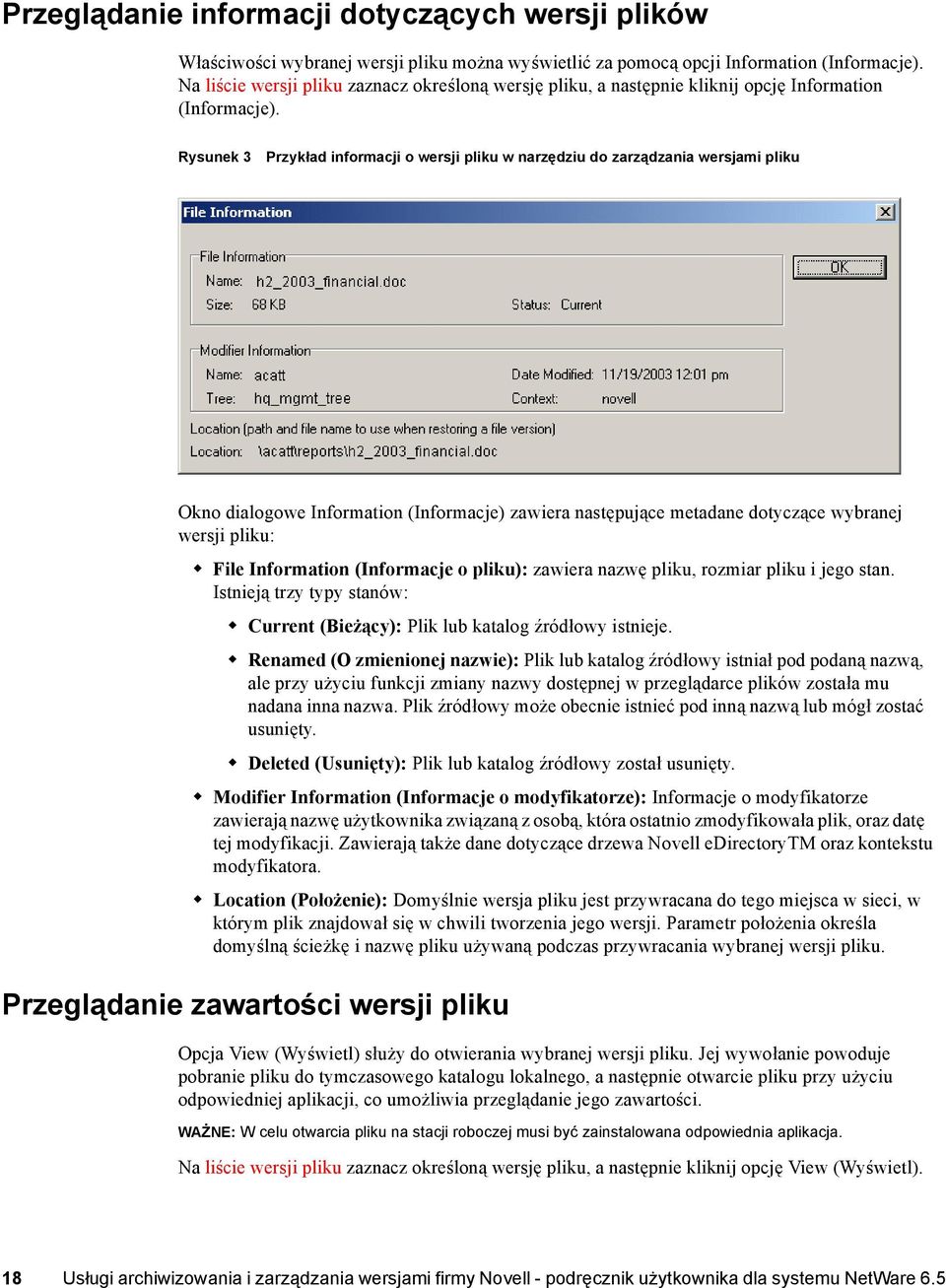 Przeglądanie informacji dotyczących wersji plików

Właściwości wybranej wersji pliku można wyświetlić za pomocą opcji Information (Informacje). Na liście wersji pliku zaznacz określoną wersję pliku, a następnie kliknij opcję Information (Informacje).

Rysunek 3 Przykład informacji o wersji pliku w narzędziu do zarządzania wersjami pliku

File Information

File Information
Name: h2_2003_financial.doc
Size: 68 KB
Status: Current

OK

Modifier Information
Name: acatt
Date Modified: 11/19/2003 12:01 pm
Tree: hq_mgmt_tree
Context: novell

Location (path and file name to use when restoring a file version)
Location: \acatt\reports\h2_2003_financial.doc

Okno dialogowe Information (Informacje) zawiera następujące metadane dotyczące wybranej wersji pliku:

File Information (Informacje o pliku): zawiera nazwę pliku, rozmiar pliku i jego stan. Istnieją trzy typy stanów:

Current (Bieżący): Plik lub katalog źródłowy istnieje.

Renamed (O zmienionej nazwie): Plik lub katalog źródłowy istniał pod podaną nazwą, ale przy użyciu funkcji zmiany nazwy dostępnej w przeglądarce plików została mu nadana inna nazwa. Plik źródłowy może obecnie istnieć pod inną nazwą lub mógł zostać usunięty.

Deleted (Usunięty): Plik lub katalog źródłowy został usunięty.

Modifier Information (Informacje o modyfikatorze): Informacje o modyfikatorze zawierają nazwę użytkownika związaną z osobą, która ostatnio zmodyfikowała plik, oraz datę tej modyfikacji. Zawierają także dane dotyczące drzewa Novell eDirectoryTM oraz kontekstu modyfikatora.

Location (Położenie): Domyślnie wersja pliku jest przywracana do tego miejsca w sieci, w którym plik znajdował się w chwili tworzenia jego wersji. Parametr położenia określa domyślną ścieżkę i nazwę pliku używaną podczas przywracania wybranej wersji pliku.

Przeglądanie zawartości wersji pliku

Opcja View (Wyświetl) służy do otwierania wybranej wersji pliku. Jej wywołanie powoduje pobranie pliku do tymczasowego katalogu lokalnego, a następnie otwarcie pliku przy użyciu odpowiedniej aplikacji, co umożliwia przeglądanie jego zawartości.

WAŻNE: W celu otwarcia pliku na stacji roboczej musi być zainstalowana odpowiednia aplikacja.

Na liście wersji pliku zaznacz określoną wersję pliku, a następnie kliknij opcję View (Wyświetl).

18 Usługi archiwizowania i zarządzania wersjami firmy Novell - podręcznik użytkownika dla systemu NetWare 6.5